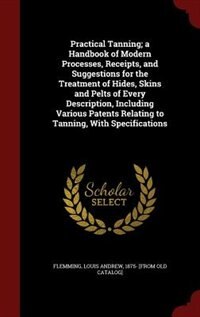 Practical Tanning; a Handbook of Modern Processes, Receipts, and Suggestions for the Treatment of Hides, Skins and Pelts of Every Description, Including Various Patents Relating to Tanning, With Specifications

Scholar
SELECT

FLEMMING, LOUIS ANDREW, 1875- [FROM OLD CATALOG]